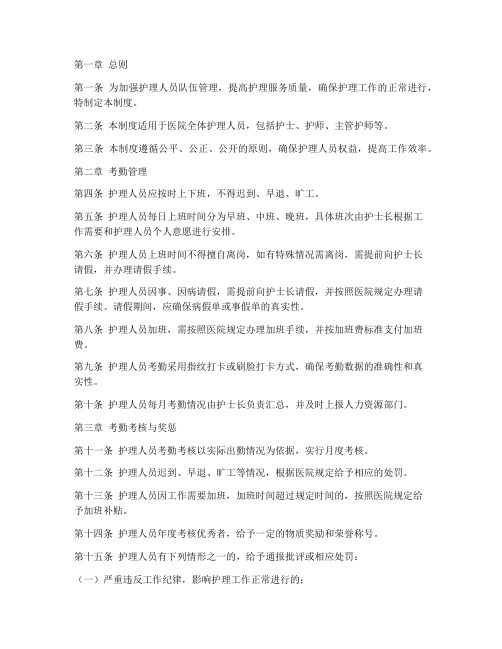 第一章 总则

第一条 为加强护理人员队伍管理，提高护理服务质量，确保护理工作的正常进行，特制定本制度。

第二条 本制度适用于医院全体护理人员，包括护士、护师、主管护师等。

第三条 本制度遵循公平、公正、公开的原则，确保护理人员权益，提高工作效率。

第二章 考勤管理

第四条 护理人员应按时上下班，不得迟到、早退、旷工。

第五条 护理人员每日上班时间分为早班、中班、晚班，具体班次由护士长根据工作需要和护理人员个人意愿进行安排。

第六条 护理人员上班时间不得擅自离岗，如有特殊情况需离岗，需提前向护士长请假，并办理请假手续。

第七条 护理人员因事、因病请假，需提前向护士长请假，并按照医院规定办理请假手续。请假期间，应确保病假单或事假单的真实性。

第八条 护理人员加班，需按照医院规定办理加班手续，并按加班费标准支付加班费。

第九条 护理人员考勤采用指纹打卡或刷脸打卡方式，确保考勤数据的准确性和真实性。

第十条 护理人员每月考勤情况由护士长负责汇总，并及时上报人力资源部门。

第三章 考勤考核与奖惩

第十一条 护理人员考勤考核以实际出勤情况为依据，实行月度考核。

第十二条 护理人员迟到、早退、旷工等情况，根据医院规定给予相应的处罚。

第十三条 护理人员因工作需要加班，加班时间超过规定时间的，按照医院规定给予加班补贴。

第十四条 护理人员年度考核优秀者，给予一定的物质奖励和荣誉称号。

第十五条 护理人员有下列情形之一的，给予通报批评或相应处罚：

（一）严重违反工作纪律，影响护理工作正常进行的；